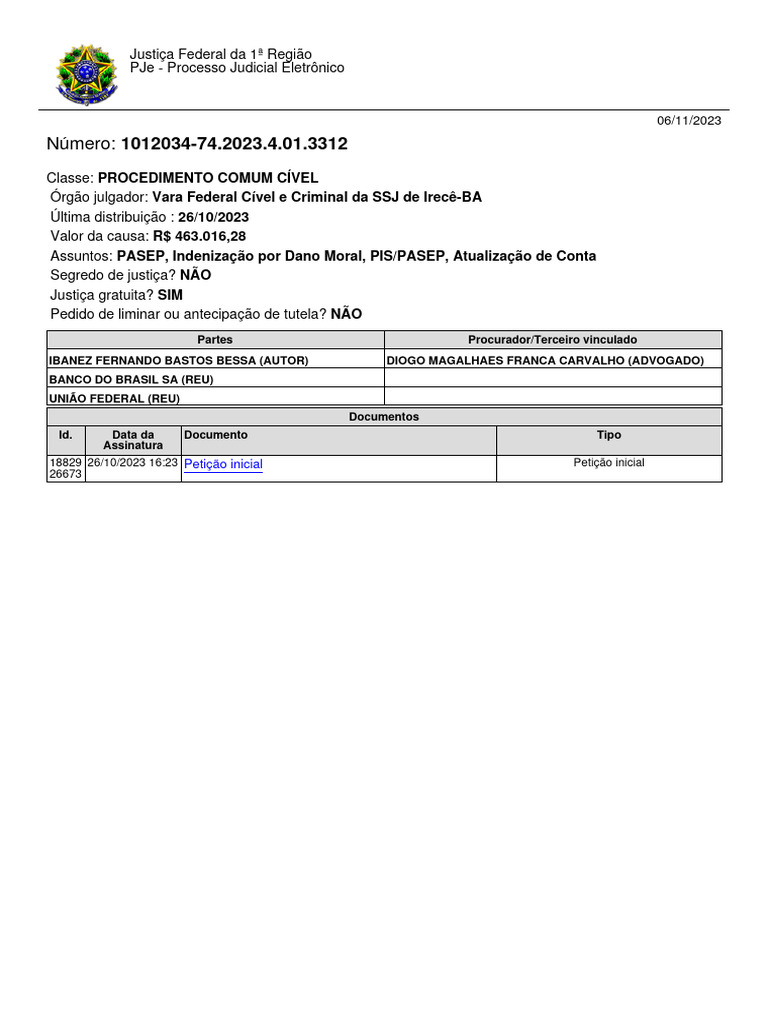 Justiça Federal da 1ª Região
PJe - Processo Judicial Eletrônico

06/11/2023

Número: 1012034-74.2023.4.01.3312

Classe: PROCEDIMENTO COMUM CÍVEL
Órgão julgador: Vara Federal Cível e Criminal da SSJ de Irecê-BA
Última distribuição : 26/10/2023
Valor da causa: R$ 463.016,28
Assuntos: PASEP, Indenização por Dano Moral, PIS/PASEP, Atualização de Conta
Segredo de justiça? NÃO
Justiça gratuita? SIM
Pedido de liminar ou antecipação de tutela? NÃO

| Partes | Procurador/Terceiro vinculado |
|---|---|
| IBANEZ FERNANDO BASTOS BESSA (AUTOR) | DIOGO MAGALHAES FRANCA CARVALHO (ADVOGADO) |
| BANCO DO BRASIL SA (REU) | |
| UNIÃO FEDERAL (REU) | |

Documentos

| Id. | Data da Assinatura | Documento | Tipo |
|---|---|---|---|
| 18829 26673 | 26/10/2023 16:23 | Petição inicial | Petição inicial |